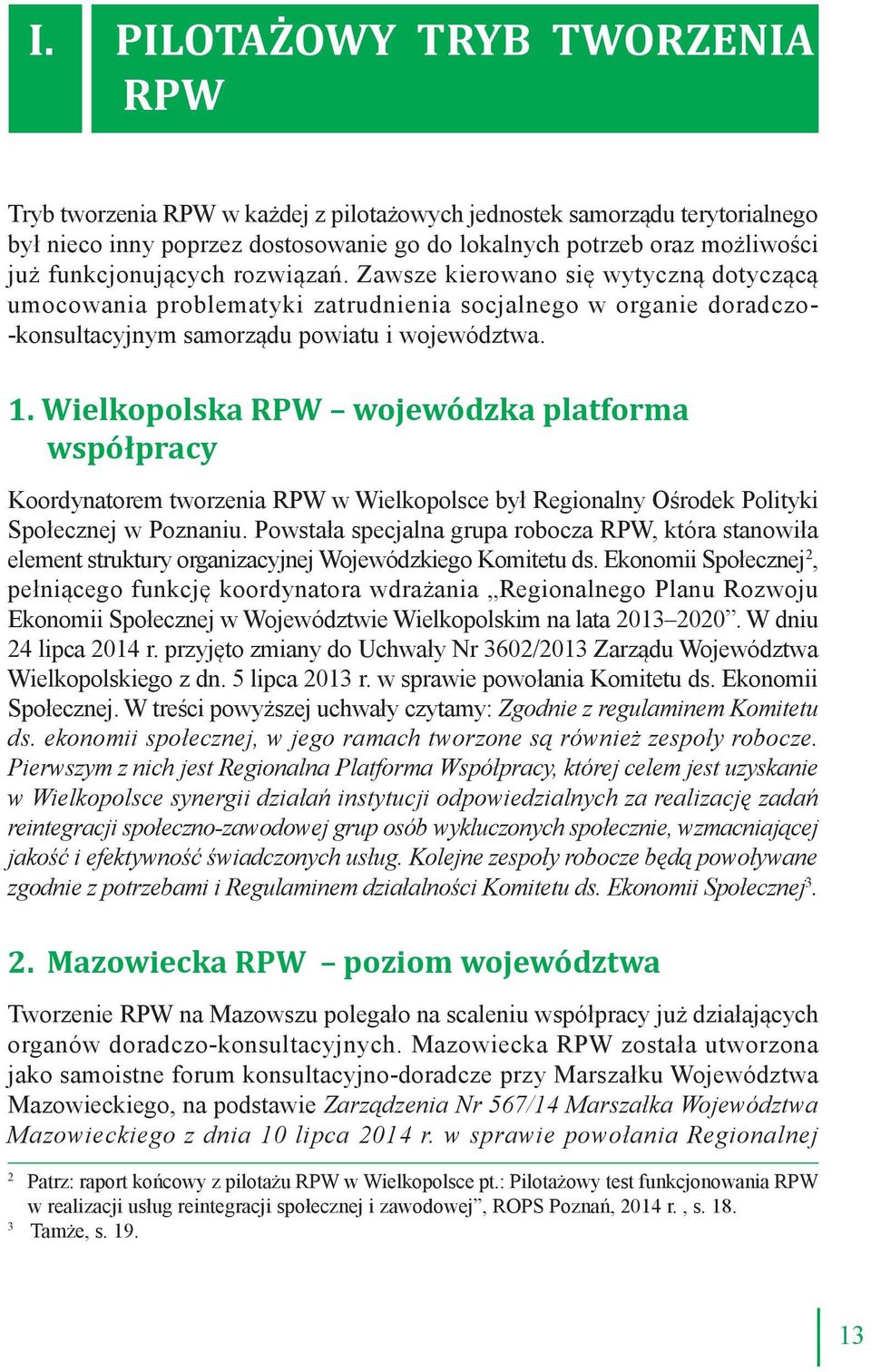 I. PILOTAŻOWY TRYB TWORZENIA RPW

Tryb tworzenia RPW w każdej z pilotażowych jednostek samorządu terytorialnego był nieco inny poprzez dostosowanie go do lokalnych potrzeb oraz możliwości już funkcjonujących rozwiązań. Zawsze kierowano się wytyczną dotyczącą umocowania problematyki zatrudnienia socjalnego w organie doradczo-konsultacyjnym samorządu powiatu i województwa.

1. Wielkopolska RPW – wojewódzka platforma współpracy

Koordynatorem tworzenia RPW w Wielkopolsce był Regionalny Ośrodek Polityki Społecznej w Poznaniu. Powstała specjalna grupa robocza RPW, która stanowiła element struktury organizacyjnej Wojewódzkiego Komitetu ds. Ekonomii Społecznej$^2$, pełniącego funkcję koordynatora wdrażania „Regionalnego Planu Rozwoju Ekonomii Społecznej w Województwie Wielkopolskim na lata 2013–2020”. W dniu 24 lipca 2014 r. przyjęto zmiany do Uchwały Nr 3602/2013 Zarządu Województwa Wielkopolskiego z dn. 5 lipca 2013 r. w sprawie powołania Komitetu ds. Ekonomii Społecznej. W treści powyższej uchwały czytamy: Zgodnie z regulaminem Komitetu ds. ekonomii społecznej, w jego ramach tworzone są również zespoły robocze. Pierwszym z nich jest Regionalna Platforma Współpracy, której celem jest uzyskanie w Wielkopolsce synergii działań instytucji odpowiedzialnych za realizację zadań reintegracji społeczno-zawodowej grup osób wykluczonych społecznie, wzmacniającej jakość i efektywność świadczonych usług. Kolejne zespoły robocze będą powoływane zgodnie z potrzebami i Regulaminem działalności Komitetu ds. Ekonomii Społecznej$^3$.

2. Mazowiecka RPW – poziom województwa

Tworzenie RPW na Mazowszu polegało na scaleniu współpracy już działających organów doradczo-konsultacyjnych. Mazowiecka RPW została utworzona jako samoistne forum konsultacyjno-doradcze przy Marszałku Województwa Mazowieckiego, na podstawie Zarządzenia Nr 567/14 Marszałka Województwa Mazowieckiego z dnia 10 lipca 2014 r. w sprawie powołania Regionalnej

$^2$ Patrz: raport końcowy z pilotażu RPW w Wielkopolsce pt.: Pilotażowy test funkcjonowania RPW w realizacji usług reintegracji społecznej i zawodowej”, ROPS Poznań, 2014 r. , s. 18.
$^3$ Tamże, s. 19.

13